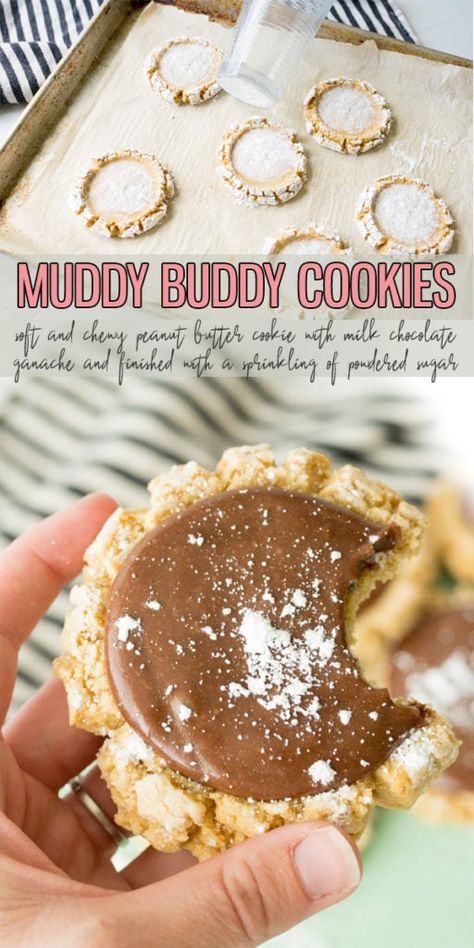 MUDDY BUDDY COOKIES

soft and chewy peanut butter cookie with milk chocolate ganache and finished with a sprinkling of powdered sugar